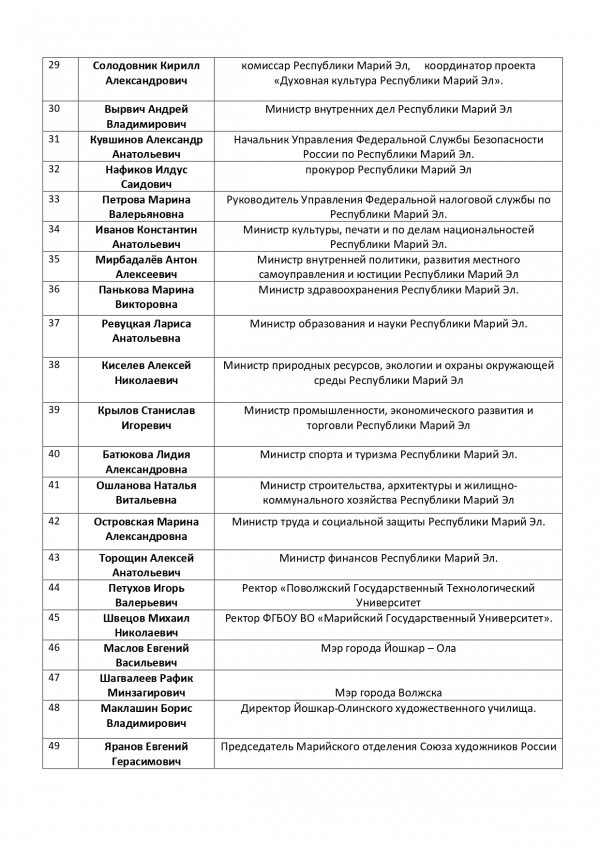 | 29 | Солодовник Кирилл Александрович | комиссар Республики Марий Эл, координатор проекта «Духовная культура Республики Марий Эл». |
|---|---|---|
| 30 | Вырвич Андрей Владимирович | Министр внутренних дел Республики Марий Эл |
| 31 | Кувшинов Александр Анатольевич | Начальник Управления Федеральной Службы Безопасности России по Республики Марий Эл. |
| 32 | Нафиков Илдус Саидович | прокурор Республики Марий Эл |
| 33 | Петрова Марина Валерьяновна | Руководитель Управления Федеральной налоговой службы по Республики Марий Эл. |
| 34 | Иванов Константин Анатольевич | Министр культуры, печати и по делам национальностей Республики Марий Эл. |
| 35 | Мирбадалёв Антон Алексеевич | Министр внутренней политики, развития местного самоуправления и юстиции Республики Марий Эл |
| 36 | Панькова Марина Викторовна | Министр здравоохранения Республики Марий Эл. |
| 37 | Ревуцкая Лариса Анатольевна | Министр образования и науки Республики Марий Эл. |
| 38 | Киселев Алексей Николаевич | Министр природных ресурсов, экологии и охраны окружающей среды Республики Марий Эл |
| 39 | Крылов Станислав Игоревич | Министр промышленности, экономического развития и торговли Республики Марий Эл |
| 40 | Батюкова Лидия Александровна | Министр спорта и туризма Республики Марий Эл. |
| 41 | Ошланова Наталья Витальевна | Министр строительства, архитектуры и жилищно-коммунального хозяйства Республики Марий Эл |
| 42 | Островская Марина Александровна | Министр труда и социальной защиты Республики Марий Эл. |
| 43 | Торощин Алексей Анатольевич | Министр финансов Республики Марий Эл. |
| 44 | Петухов Игорь Валерьевич | Ректор «Поволжский Государственный Технологический Университет |
| 45 | Швецов Михаил Николаевич | Ректор ФГБОУ ВО «Марийский Государственный Университет». |
| 46 | Маслов Евгений Васильевич | Мэр города Йошкар – Ола |
| 47 | Шагвалеев Рафик Минзагирович | Мэр города Волжска |
| 48 | Маклашин Борис Владимирович | Директор Йошкар-Олинского художественного училища. |
| 49 | Яранов Евгений Герасимович | Председатель Марийского отделения Союза художников России |